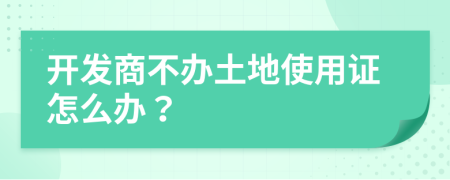 开发商不办土地使用证怎么办？